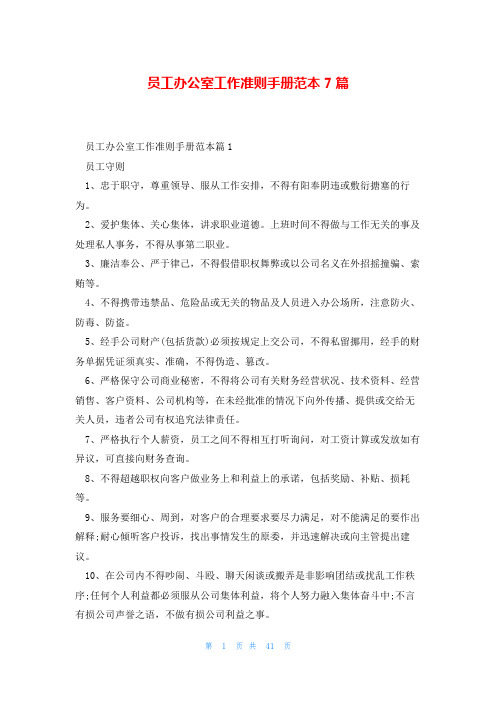 员工办公室工作准则手册范本 7 篇

员工办公室工作准则手册范本篇 1

员工守则

1、忠于职守，尊重领导、服从工作安排，不得有阳奉阴违或敷衍搪塞的行为。

2、爱护集体、关心集体，讲求职业道德。上班时间不得做与工作无关的事及处理私人事务，不得从事第二职业。

3、廉洁奉公、严于律己，不得假借职权舞弊或以公司名义在外招摇撞骗、索贿等。

4、不得携带违禁品、危险品或无关的物品及人员进入办公场所，注意防火、防毒、防盗。

5、经手公司财产(包括货款)必须按规定上交公司，不得私留挪用，经手的财务单据凭证须真实、准确，不得伪造、篡改。

6、严格保守公司商业秘密，不得将公司有关财务经营状况、技术资料、经营销售、客户资料、公司机构等，在未经批准的情况下向外传播、提供或交给无关人员，违者公司有权追究法律责任。

7、严格执行个人薪资，员工之间不得相互打听询问，对工资计算或发放如有异议，可直接向财务查询。

8、不得超越职权向客户做业务上和利益上的承诺，包括奖励、补贴、损耗等。

9、服务要细心、周到，对客户的合理要求要尽力满足，对不能满足的要作出解释;耐心倾听客户投诉，找出事情发生的原委，并迅速解决或向主管提出建议。

10、在公司内不得吵闹、斗殴、聊天闲谈或搬弄是非影响团结或扰乱工作秩序;任何个人利益都必须服从公司集体利益，将个人努力融入集体奋斗中;不言有损公司声誉之语，不做有损公司利益之事。

第 1 页 共 41 页